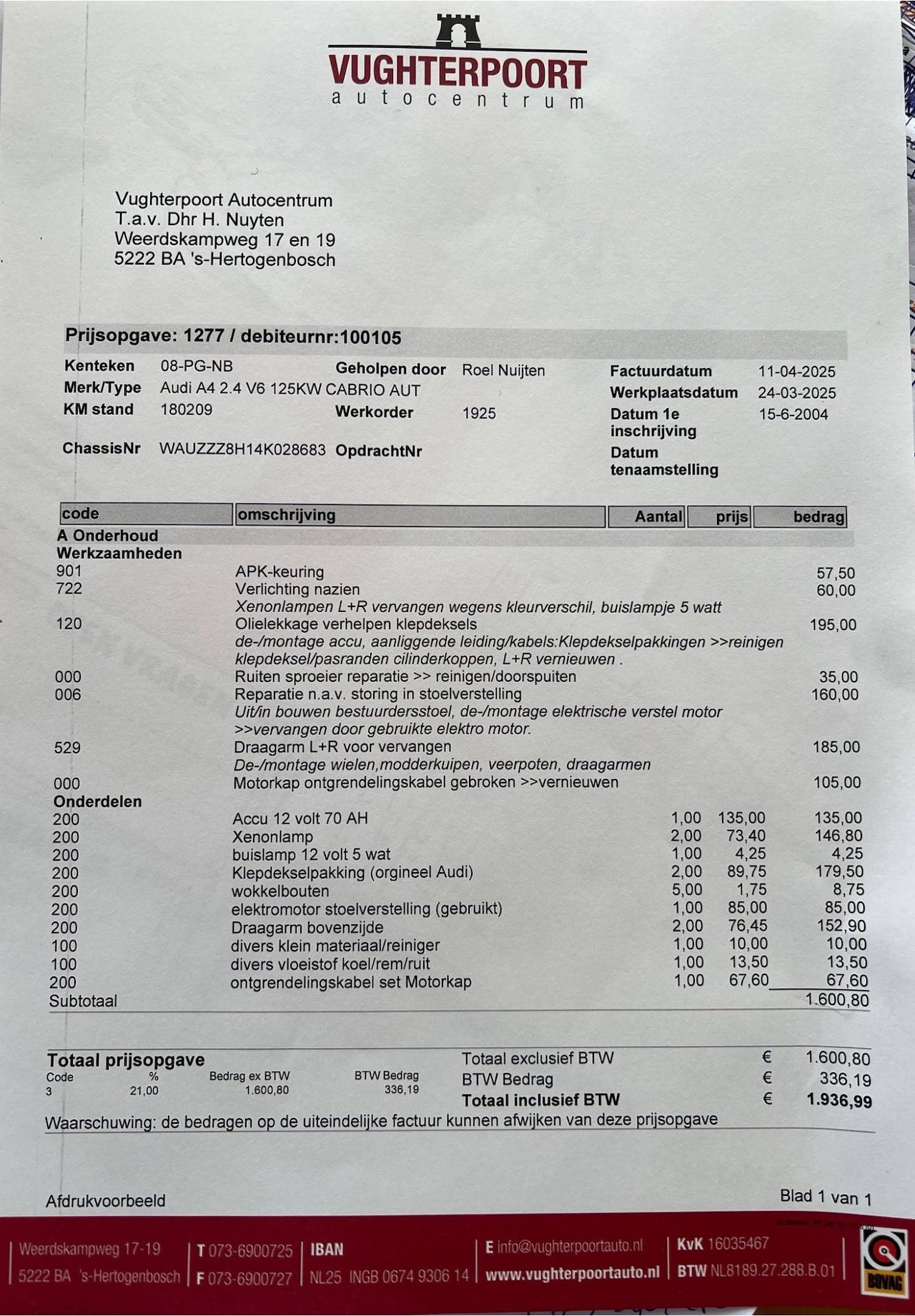 VUGHTERPOORT
autocentrum

Vughterpoort Autocentrum
T.a.v. Dhr H. Nuyten
Weerdskampweg 17 en 19
5222 BA 's-Hertogenbosch

Prijsopgave: 1277 / debiteurnr:100105

Kenteken 08-PG-NB
Merk/Type Audi A4 2.4 V6 125KW CABRIO AUT
KM stand 180209
ChassisNr WAUZZZ8H14K028683

Geholpen door Roel Nuijten
Werkorder 1925
OpdrachtNr

Factuurdatum 11-04-2025
Werkplaatsdatum 24-03-2025
Datum 1e inschrijving 15-6-2004
Datum tenaamstelling

| code | omschrijving | Aantal | prijs | bedrag |
|---|---|---|---|---|
| A Onderhoud | | | | |
| Werkzaamheden | | | | |
| 901 | APK-keuring | | | 57,50 |
| 722 | Verlichting nazien | | | 60,00 |
| | Xenonlampen L+R vervangen wegens kleurverschil, buislampje 5 watt | | | |
| 120 | Olielekkage verhelpen klepdeksels | | | 195,00 |
| | de-/montage accu, aanliggende leiding/kabels:Klepdekselpakkingen >>reinigen klepdeksel/pasranden cilinderkoppen, L+R vernieuwen . | | | |
| 000 | Ruiten sproeier reparatie >> reinigen/doorspuiten | | | 35,00 |
| 006 | Reparatie n.a.v. storing in stoelverstelling | | | 160,00 |
| | Uit/in bouwen bestuurdersstoel, de-/montage elektrische verstel motor >>vervangen door gebruikte elektro motor. | | | |
| 529 | Draagarm L+R voor vervangen | | | 185,00 |
| | De-/montage wielen,modderkuipen, veerpoten, draagarmen | | | |
| 000 | Motorkap ontgrendelingskabel gebroken >>vernieuwen | | | 105,00 |
| Onderdelen | | | | |
| 200 | Accu 12 volt 70 AH | 1,00 | 135,00 | 135,00 |
| 200 | Xenonlamp | 2,00 | 73,40 | 146,80 |
| 200 | buislamp 12 volt 5 wat | 1,00 | 4,25 | 4,25 |
| 200 | Klepdekselpakking (orgineel Audi) | 2,00 | 89,75 | 179,50 |
| 200 | wokkelbouten | 5,00 | 1,75 | 8,75 |
| 200 | elektromotor stoelverstelling (gebruikt) | 1,00 | 85,00 | 85,00 |
| 200 | Draagarm bovenzijde | 2,00 | 76,45 | 152,90 |
| 100 | divers klein materiaal/reiniger | 1,00 | 10,00 | 10,00 |
| 100 | divers vloeistof koel/rem/ruit | 1,00 | 13,50 | 13,50 |
| 200 | ontgrendelingskabel set Motorkap | 1,00 | 67,60 | 67,60 |
| Subtotaal | | | | 1.600,80 |

Totaal prijsopgave

| Code | % | Bedrag ex BTW | BTW Bedrag |
|---|---|---|---|
| 3 | 21,00 | 1.600,80 | 336,19 |

Totaal exclusief BTW € 1.600,80
BTW Bedrag € 336,19
Totaal inclusief BTW € 1.936,99

Waarschuwing: de bedragen op de uiteindelijke factuur kunnen afwijken van deze prijsopgave

Afdrukvoorbeeld
Blad 1 van 1

Weerdskampweg 17-19
5222 BA 's-Hertogenbosch
T 073-6900725
F 073-6900727
IBAN
NL25 INGB 0674 9306 14
E info@vughterpoortauto.nl
www.vughterpoortauto.nl
KvK 16035467
BTW NL8189.27.288.B.01
BOVAG